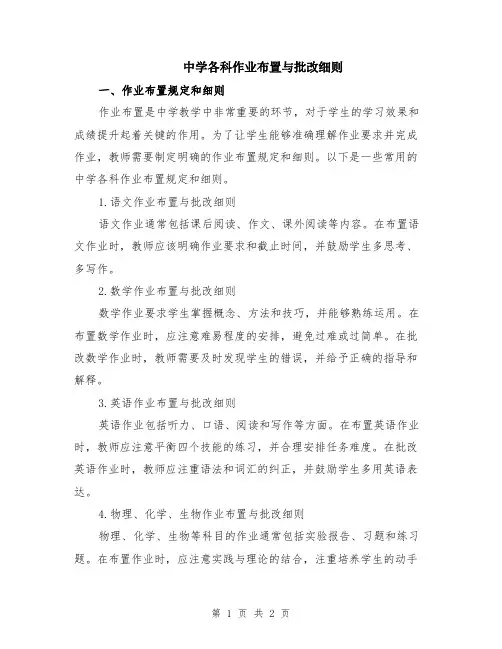 中学各科作业布置与批改细则

一、作业布置规定和细则

作业布置是中学教学中非常重要的环节，对于学生的学习效果和成绩提升起着关键的作用。为了让学生能够准确理解作业要求并完成作业，教师需要制定明确的作业布置规定和细则。以下是一些常用的中学各科作业布置规定和细则。

1.语文作业布置与批改细则

语文作业通常包括课后阅读、作文、课外阅读等内容。在布置语文作业时，教师应该明确作业要求和截止时间，并鼓励学生多思考、多写作。

2.数学作业布置与批改细则

数学作业要求学生掌握概念、方法和技巧，并能够熟练运用。在布置数学作业时，应注意难易程度的安排，避免过难或过简单。在批改数学作业时，教师需要及时发现学生的错误，并给予正确的指导和解释。

3.英语作业布置与批改细则

英语作业包括听力、口语、阅读和写作等方面。在布置英语作业时，教师应注意平衡四个技能的练习，并合理安排任务难度。在批改英语作业时，教师应注重语法和词汇的纠正，并鼓励学生多用英语表达。

4.物理、化学、生物作业布置与批改细则

物理、化学、生物等科目的作业通常包括实验报告、习题和练习题。在布置作业时，应注意实践与理论的结合，注重培养学生的动手

第 1 页 共 2 页